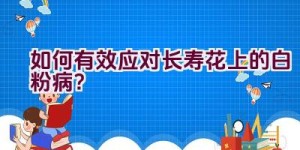 如何有效应对长寿花上的白粉病？